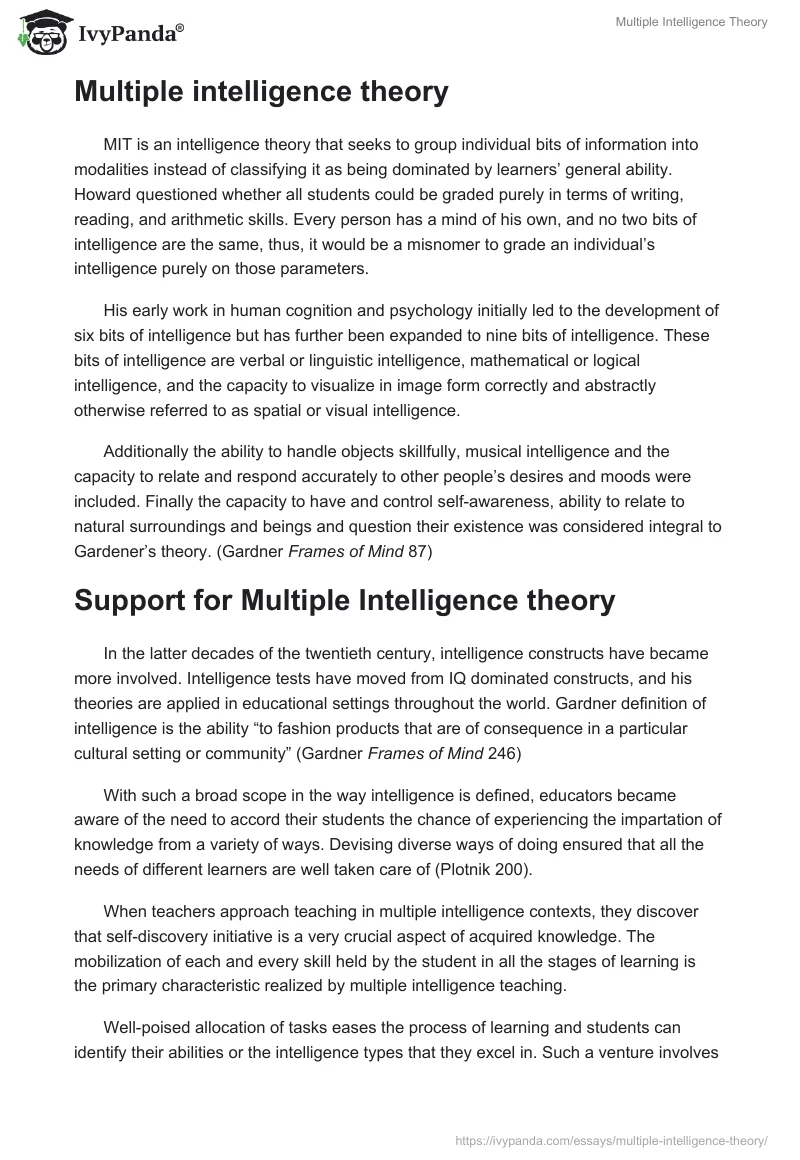 IvyPanda®

Multiple Intelligence Theory

Multiple intelligence theory

MIT is an intelligence theory that seeks to group individual bits of information into modalities instead of classifying it as being dominated by learners' general ability. Howard questioned whether all students could be graded purely in terms of writing, reading, and arithmetic skills. Every person has a mind of his own, and no two bits of intelligence are the same, thus, it would be a misnomer to grade an individual's intelligence purely on those parameters.

His early work in human cognition and psychology initially led to the development of six bits of intelligence but has further been expanded to nine bits of intelligence. These bits of intelligence are verbal or linguistic intelligence, mathematical or logical intelligence, and the capacity to visualize in image form correctly and abstractly otherwise referred to as spatial or visual intelligence.

Additionally the ability to handle objects skillfully, musical intelligence and the capacity to relate and respond accurately to other people's desires and moods were included. Finally the capacity to have and control self-awareness, ability to relate to natural surroundings and beings and question their existence was considered integral to Gardener's theory. (Gardner Frames of Mind 87)

Support for Multiple Intelligence theory

In the latter decades of the twentieth century, intelligence constructs have became more involved. Intelligence tests have moved from IQ dominated constructs, and his theories are applied in educational settings throughout the world. Gardner definition of intelligence is the ability "to fashion products that are of consequence in a particular cultural setting or community" (Gardner Frames of Mind 246)

With such a broad scope in the way intelligence is defined, educators became aware of the need to accord their students the chance of experiencing the impartation of knowledge from a variety of ways. Devising diverse ways of doing ensured that all the needs of different learners are well taken care of (Plotnik 200).

When teachers approach teaching in multiple intelligence contexts, they discover that self-discovery initiative is a very crucial aspect of acquired knowledge. The mobilization of each and every skill held by the student in all the stages of learning is the primary characteristic realized by multiple intelligence teaching.

Well-poised allocation of tasks eases the process of learning and students can identify their abilities or the intelligence types that they excel in. Such a venture involves

https://ivypanda.com/essays/multiple-intelligence-theory/